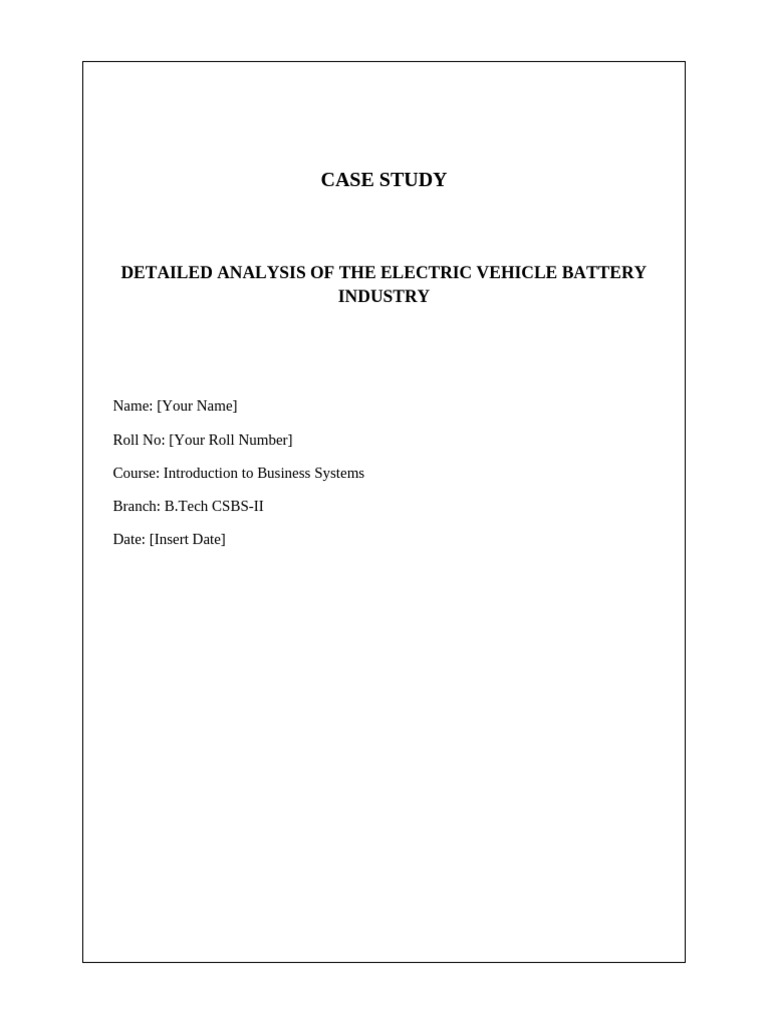 CASE STUDY

DETAILED ANALYSIS OF THE ELECTRIC VEHICLE BATTERY INDUSTRY

Name: [Your Name]

Roll No: [Your Roll Number]

Course: Introduction to Business Systems

Branch: B.Tech CSBS-II

Date: [Insert Date]